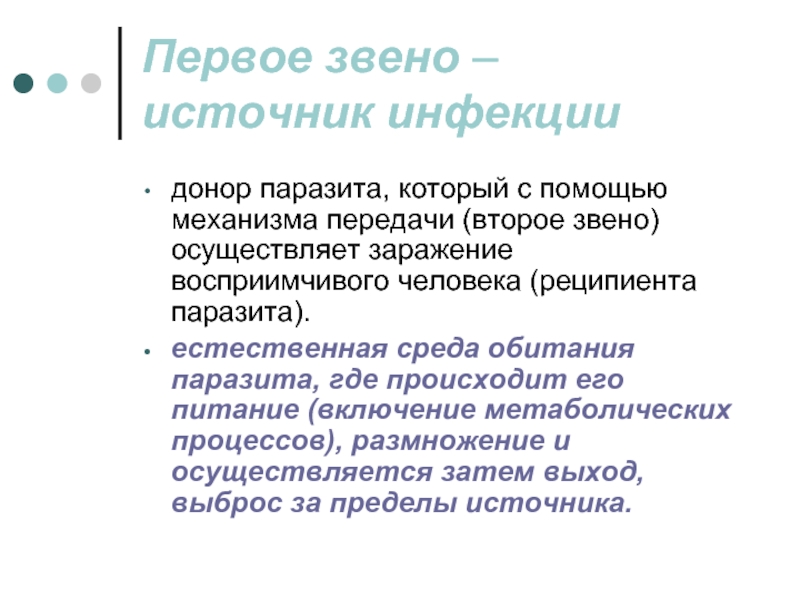 Первое звено – источник инфекции

• донор паразита, который с помощью механизма передачи (второе звено) осуществляет заражение восприимчивого человека (реципиента паразита).

• естественная среда обитания паразита, где происходит его питание (включение метаболических процессов), размножение и осуществляется затем выход, выброс за пределы источника.